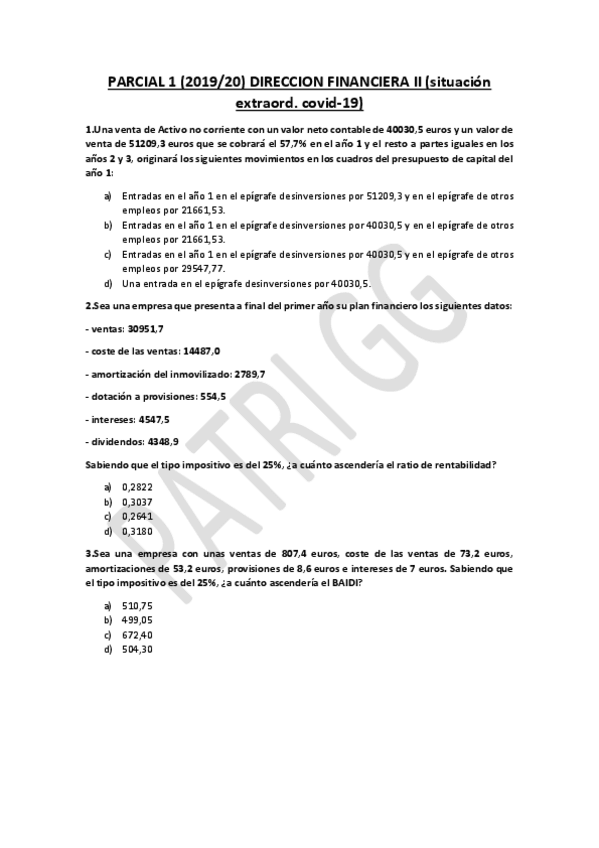 PARCIAL 1 (2019/20) DIRECCION FINANCIERA II (situación extraord. covid-19)

1.Una venta de Activo no corriente con un valor neto contable de 40030,5 euros y un valor de venta de 51209,3 euros que se cobrará el 57,7% en el año 1 y el resto a partes iguales en los años 2 y 3, originará los siguientes movimientos en los cuadros del presupuesto de capital del año 1:

a) Entradas en el año 1 en el epígrafe desinversiones por 51209,3 y en el epígrafe de otros empleos por 21661,53.
b) Entradas en el año 1 en el epígrafe desinversiones por 40030,5 y en el epígrafe de otros empleos por 21661,53.
c) Entradas en el año 1 en el epígrafe desinversiones por 40030,5 y en el epígrafe de otros empleos por 29547,77.
d) Una entrada en el epígrafe desinversiones por 40030,5.

2.Sea una empresa que presenta a final del primer año su plan financiero los siguientes datos:

- ventas: 30951,7

- coste de las ventas: 14487,0

- amortización del inmovilizado: 2789,7

- dotación a provisiones: 554,5

- intereses: 4547,5

- dividendos: 4348,9

Sabiendo que el tipo impositivo es del 25%, ¿a cuánto ascendería el ratio de rentabilidad?

a) 0,2822
b) 0,3037
c) 0,2641
d) 0,3180

3.Sea una empresa con unas ventas de 807,4 euros, coste de las ventas de 73,2 euros, amortizaciones de 53,2 euros, provisiones de 8,6 euros e intereses de 7 euros. Sabiendo que el tipo impositivo es del 25%, ¿a cuánto ascendería el BAIDI?

a) 510,75
b) 499,05
c) 672,40
d) 504,30

PATRI GG